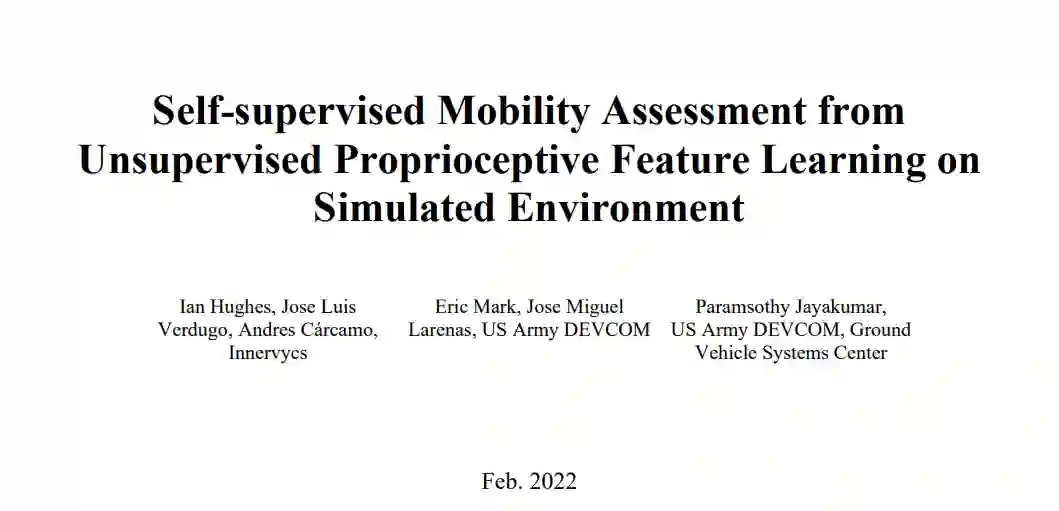 Self-supervised Mobility Assessment from Unsupervised Proprioceptive Feature Learning on Simulated Environment

Ian Hughes, Jose Luis Verdugo, Andres Cárcamo, Innervycs

Eric Mark, Jose Miguel Larenas, US Army DEVCOM

Paramsothy Jayakumar, US Army DEVCOM, Ground Vehicle Systems Center

Feb. 2022